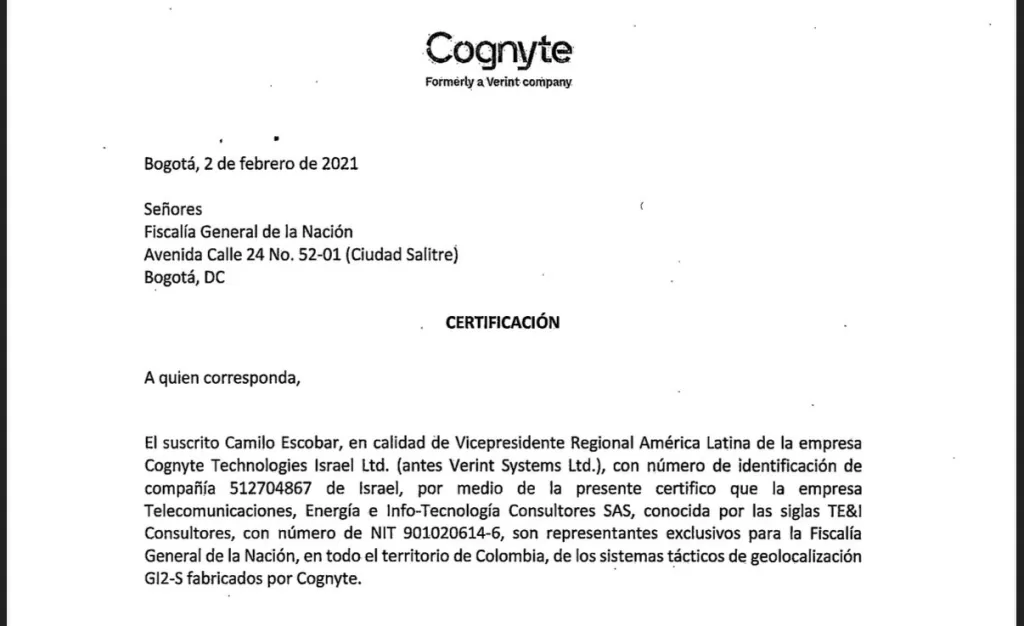 Cognyte
Formerly a Verint company

Bogotá, 2 de febrero de 2021

Señores
Fiscalía General de la Nación
Avenida Calle 24 No. 52-01 (Ciudad Salitre)
Bogotá, DC

CERTIFICACIÓN

A quien corresponda,

El suscrito Camilo Escobar, en calidad de Vicepresidente Regional América Latina de la empresa Cognyte Technologies Israel Ltd. (antes Verint Systems Ltd.), con número de identificación de compañía 512704867 de Israel, por medio de la presente certifico que la empresa Telecomunicaciones, Energía e Info-Tecnología Consultores SAS, conocida por las siglas TE&I Consultores, con número de NIT 901020614-6, son representantes exclusivos para la Fiscalía General de la Nación, en todo el territorio de Colombia, de los sistemas tácticos de geolocalización GI2-S fabricados por Cognyte.